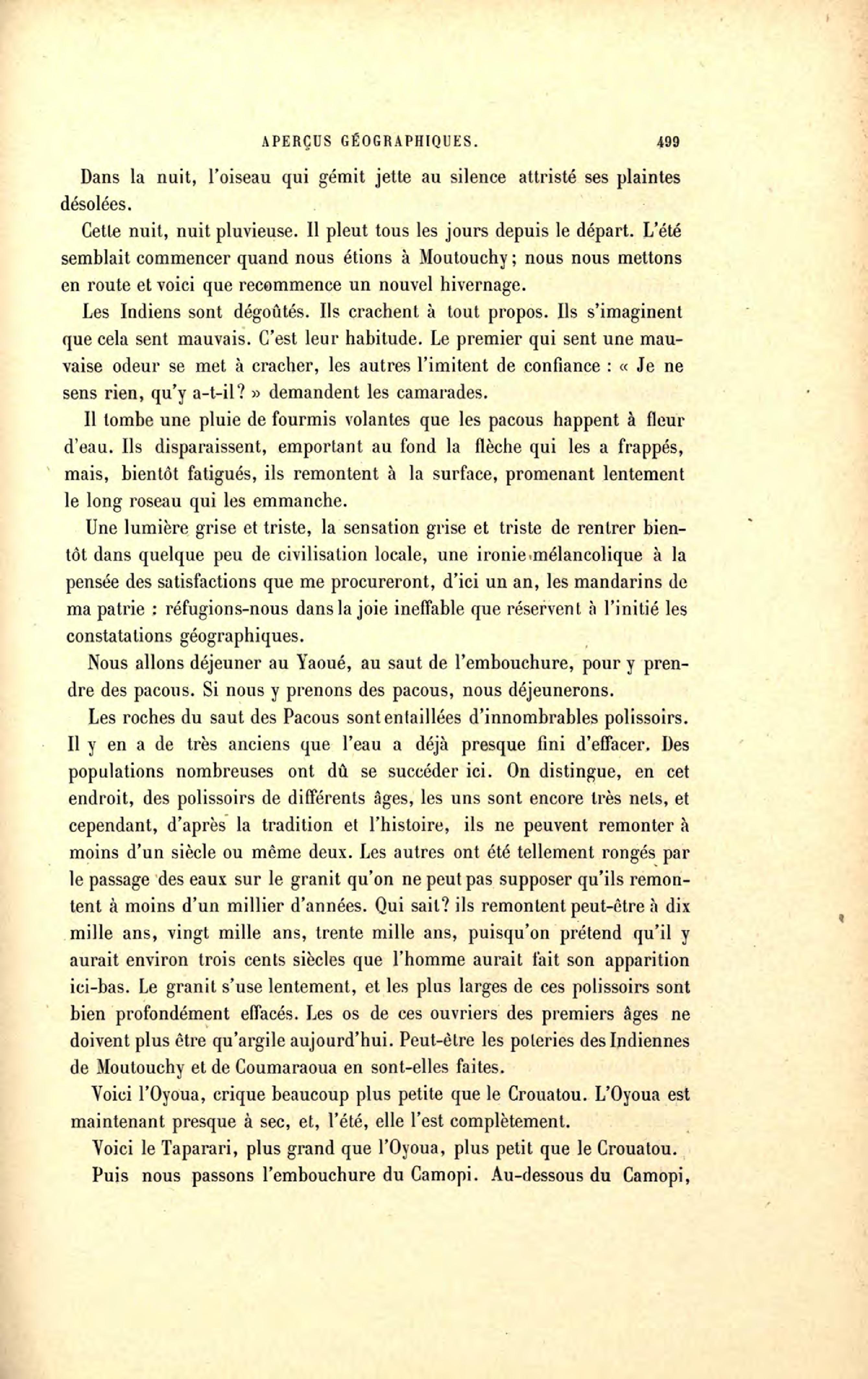 APERÇUS GÉOGRAPHIQUES. 499

Dans la nuit, l'oiseau qui gémit jette au silence attristé ses plaintes désolées.

Cette nuit, nuit pluvieuse. Il pleut tous les jours depuis le départ. L'été semblait commencer quand nous étions à Moutouchy; nous nous mettons en route et voici que recommence un nouvel hivernage.

Les Indiens sont dégoûtés. Ils crachent à tout propos. Ils s'imaginent que cela sent mauvais. C'est leur habitude. Le premier qui sent une mauvaise odeur se met à cracher, les autres l'imitent de confiance : « Je ne sens rien, qu'y a-t-il? » demandent les camarades.

Il tombe une pluie de fourmis volantes que les pacous happent à fleur d'eau. Ils disparaissent, emportant au fond la flèche qui les a frappés, mais, bientôt fatigués, ils remontent à la surface, promenant lentement le long roseau qui les emmanche.

Une lumière grise et triste, la sensation grise et triste de rentrer bientôt dans quelque peu de civilisation locale, une ironie mélancolique à la pensée des satisfactions que me procureront, d'ici un an, les mandarins de ma patrie : réfugions-nous dans la joie ineffable que réservent à l'initié les constatations géographiques.

Nous allons déjeuner au Yaoué, au saut de l'embouchure, pour y prendre des pacous. Si nous y prenons des pacous, nous déjeunerons.

Les roches du saut des Pacous sont entaillées d'innombrables polissoirs. Il y en a de très anciens que l'eau a déjà presque fini d'effacer. Des populations nombreuses ont dû se succéder ici. On distingue, en cet endroit, des polissoirs de différents âges, les uns sont encore très nets, et cependant, d'après la tradition et l'histoire, ils ne peuvent remonter à moins d'un siècle ou même deux. Les autres ont été tellement rongés par le passage des eaux sur le granit qu'on ne peut pas supposer qu'ils remontent à moins d'un millier d'années. Qui sait? ils remontent peut-être à dix mille ans, vingt mille ans, trente mille ans, puisqu'on prétend qu'il y aurait environ trois cents siècles que l'homme aurait fait son apparition ici-bas. Le granit s'use lentement, et les plus larges de ces polissoirs sont bien profondément effacés. Les os de ces ouvriers des premiers âges ne doivent plus être qu'argile aujourd'hui. Peut-être les poteries des Indiennes de Moutouchy et de Coumaraoua en sont-elles faites.

Voici l'Oyoua, crique beaucoup plus petite que le Crouatou. L'Oyoua est maintenant presque à sec, et, l'été, elle l'est complètement.

Voici le Taparari, plus grand que l'Oyoua, plus petit que le Crouatou.

Puis nous passons l'embouchure du Camopi. Au-dessous du Camopi,